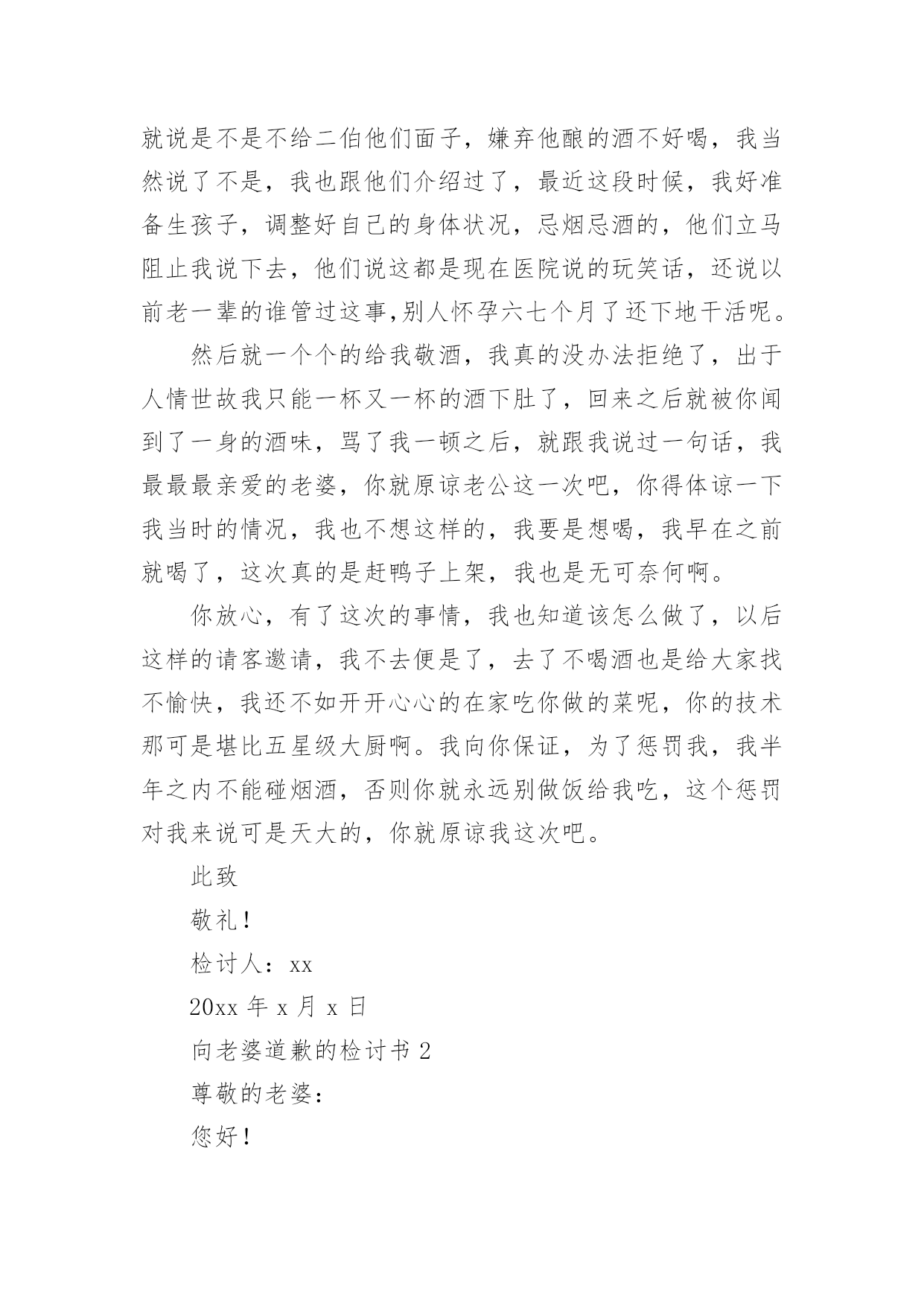 就说是不是不给二伯他们面子，嫌弃他酿的酒不好喝，我当然说了不是，我也跟他们介绍过了，最近这段时候，我好准备生孩子，调整好自己的身体状况，忌烟忌酒的，他们立马阻止我说下去，他们说这都是现在医院说的玩笑话，还说以前老一辈的谁管过这事,别人怀孕六七个月了还下地干活呢。

然后就一个个的给我敬酒，我真的没办法拒绝了，出于人情世故我只能一杯又一杯的酒下肚了，回来之后就被你闻到了一身的酒味，骂了我一顿之后，就跟我说过一句话，我最最最亲爱的老婆，你就原谅老公这一次吧，你得体谅一下我当时的情况，我也不想这样的，我要是想喝，我早在之前就喝了，这次真的是赶鸭子上架，我也是无可奈何啊。

你放心，有了这次的事情，我也知道该怎么做了，以后这样的请客邀请，我不去便是了，去了不喝酒也是给大家找不愉快，我还不如开开心心的在家吃你做的菜呢，你的技术那可是堪比五星级大厨啊。我向你保证，为了惩罚我，我半年之内不能碰烟酒，否则你就永远别做饭给我吃，这个惩罚对我来说可是天大的，你就原谅我这次吧。

此致

敬礼！

检讨人：xx

20xx 年 x 月 x 日

向老婆道歉的检讨书 2

尊敬的老婆：

您好！